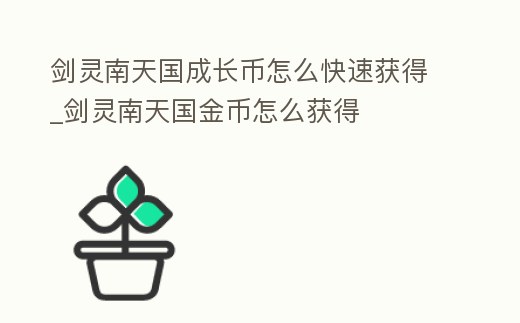 剑灵南天国成长币怎么快速获得_剑灵南天国金币怎么获得